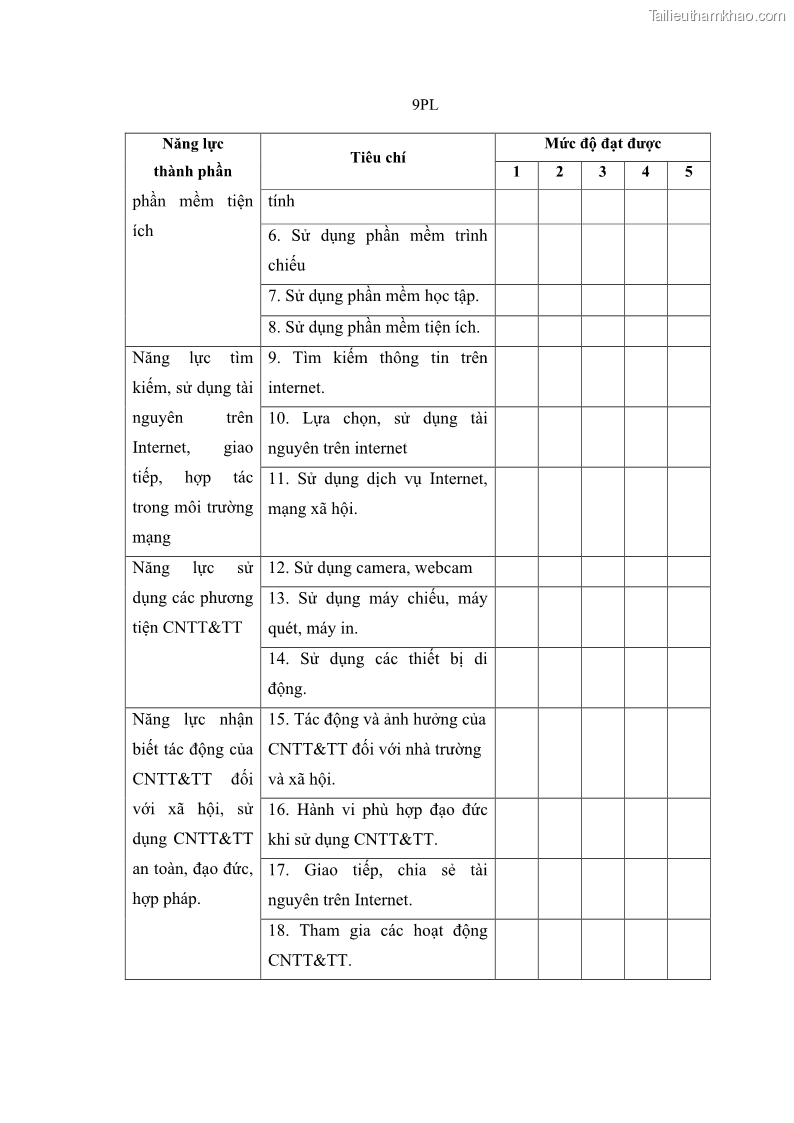 Tailieuthamkhao.com

9PL

| Năng lực thành phần | Tiêu chí | Mức độ đạt được | | | | |
|---|---|---|---|---|---|---|
| | | 1 | 2 | 3 | 4 | 5 |
| phần mềm tiện ích | tính | | | | | |
| | 6. Sử dụng phần mềm trình chiếu | | | | | |
| | 7. Sử dụng phần mềm học tập. | | | | | |
| | 8. Sử dụng phần mềm tiện ích. | | | | | |
| Năng lực tìm kiếm, sử dụng tài nguyên trên Internet, giao tiếp, hợp tác trong môi trường mạng | 9. Tìm kiếm thông tin trên internet. | | | | | |
| | 10. Lựa chọn, sử dụng tài nguyên trên internet | | | | | |
| | 11. Sử dụng dịch vụ Internet, mạng xã hội. | | | | | |
| Năng lực sử dụng các phương tiện CNTT&TT | 12. Sử dụng camera, webcam | | | | | |
| | 13. Sử dụng máy chiếu, máy quét, máy in. | | | | | |
| | 14. Sử dụng các thiết bị di động. | | | | | |
| Năng lực nhận biết tác động của CNTT&TT đối với xã hội, sử dụng CNTT&TT an toàn, đạo đức, hợp pháp. | 15. Tác động và ảnh hưởng của CNTT&TT đối với nhà trường và xã hội. | | | | | |
| | 16. Hành vi phù hợp đạo đức khi sử dụng CNTT&TT. | | | | | |
| | 17. Giao tiếp, chia sẻ tài nguyên trên Internet. | | | | | |
| | 18. Tham gia các hoạt động CNTT&TT. | | | | | |